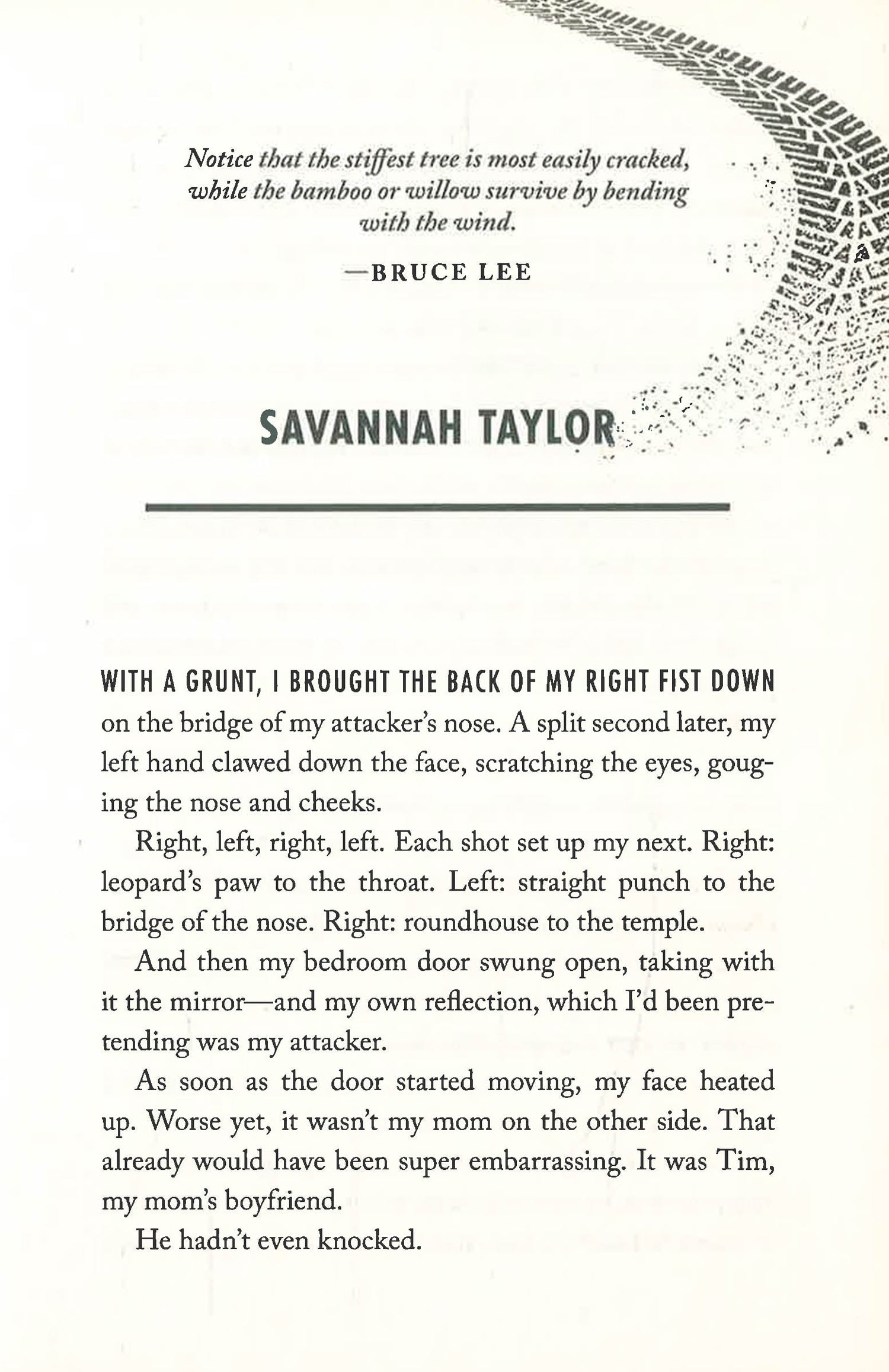 Notice that the stiffest tree is most easily cracked, while the bamboo or willow survive by bending with the wind.

—BRUCE LEE

SAVANNAH TAYLOR

WITH A GRUNT, I BROUGHT THE BACK OF MY RIGHT FIST DOWN on the bridge of my attacker's nose. A split second later, my left hand clawed down the face, scratching the eyes, gouging the nose and cheeks.

Right, left, right, left. Each shot set up my next. Right: leopard's paw to the throat. Left: straight punch to the bridge of the nose. Right: roundhouse to the temple.

And then my bedroom door swung open, taking with it the mirror—and my own reflection, which I'd been pretending was my attacker.

As soon as the door started moving, my face heated up. Worse yet, it wasn't my mom on the other side. That already would have been super embarrassing. It was Tim, my mom's boyfriend.

He hadn't even knocked.